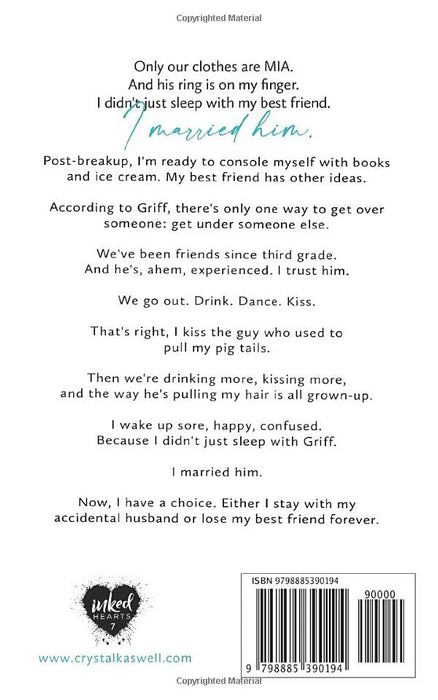 Copyrighted Material

Only our clothes are MIA.
And his ring is on my finger.
I didn't just sleep with my best friend.
I married him.

Post-breakup, I'm ready to console myself with books and ice cream. My best friend has other ideas.

According to Griff, there's only one way to get over someone: get under someone else.

We've been friends since third grade.
And he's, ahem, experienced. I trust him.

We go out. Drink. Dance. Kiss.

That's right, I kiss the guy who used to pull my pig tails.

Then we're drinking more, kissing more, and the way he's pulling my hair is all grown-up.

I wake up sore, happy, confused.
Because I didn't just sleep with Griff.

I married him.

Now, I have a choice. Either I stay with my accidental husband or lose my best friend forever.

inked HEARTS 7

www.crystalkaswell.com

ISBN 9798885390194

90000

9 798885 390194

Copyrighted Material